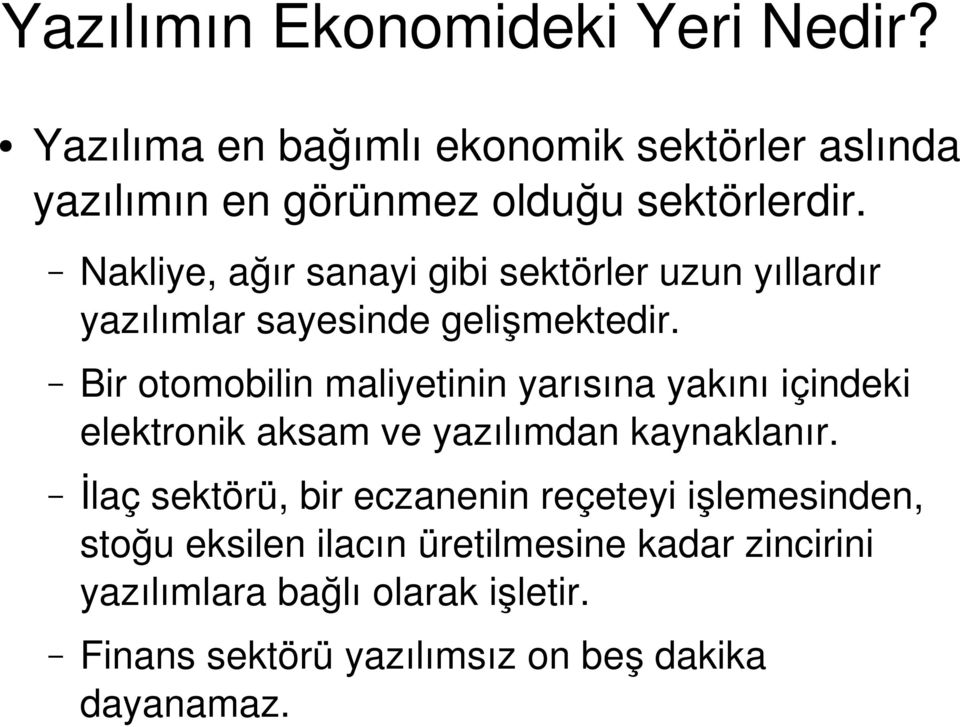 Yazılımın Ekonomideki Yeri Nedir?

• Yazılıma en bağımlı ekonomik sektörler aslında yazılımın en görünmez olduğu sektörlerdir.

– Nakliye, ağır sanayi gibi sektörler uzun yıllardır yazılımlar sayesinde gelişmektedir.

– Bir otomobilin maliyetinin yarısına yakını içindeki elektronik aksam ve yazılımdan kaynaklanır.

– İlaç sektörü, bir eczanenin reçeteyi işlemesinden, stoğu eksilen ilacın üretilmesine kadar zincirini yazılımlara bağlı olarak işletir.

– Finans sektörü yazılımsız on beş dakika dayanamaz.